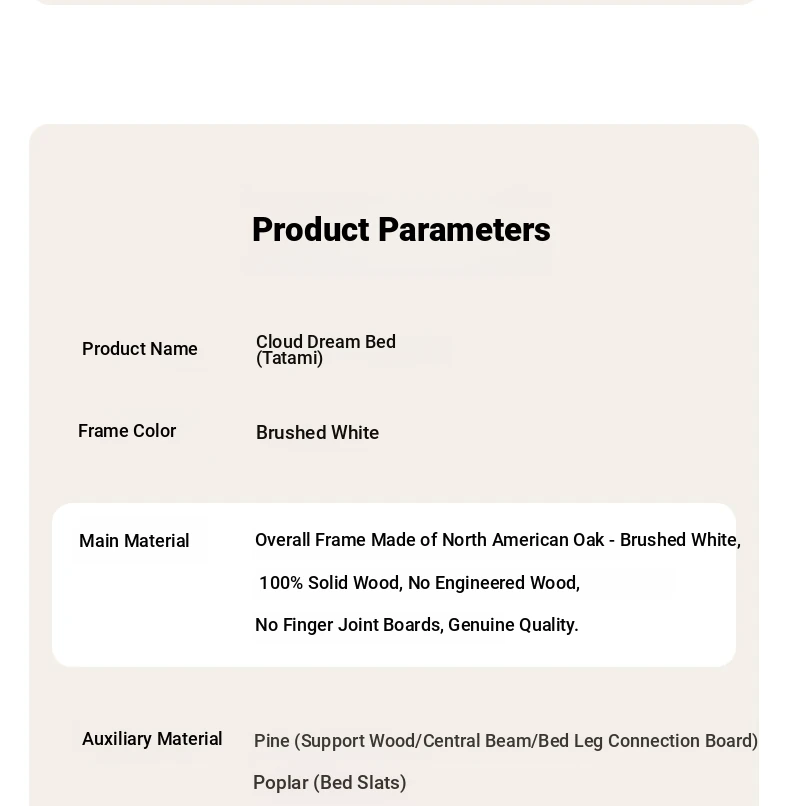 Product Parameters

| | |
|---|---|
| Product Name | Cloud Dream Bed (Tatami) |
| Frame Color | Brushed White |
| Main Material | Overall Frame Made of North American Oak - Brushed White, 100% Solid Wood, No Engineered Wood, No Finger Joint Boards, Genuine Quality. |
| Auxiliary Material | Pine (Support Wood/Central Beam/Bed Leg Connection Board) Poplar (Bed Slats) |